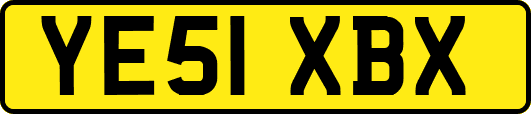 YE51 XBX